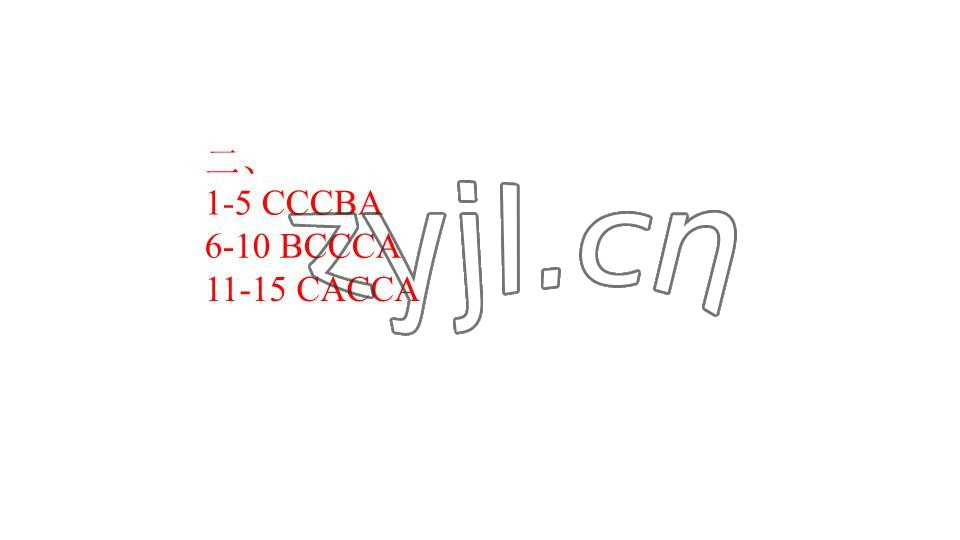 二、
1-5 CCCBA
6-10 BCCCA
11-15 CACCA

zyjl.cn